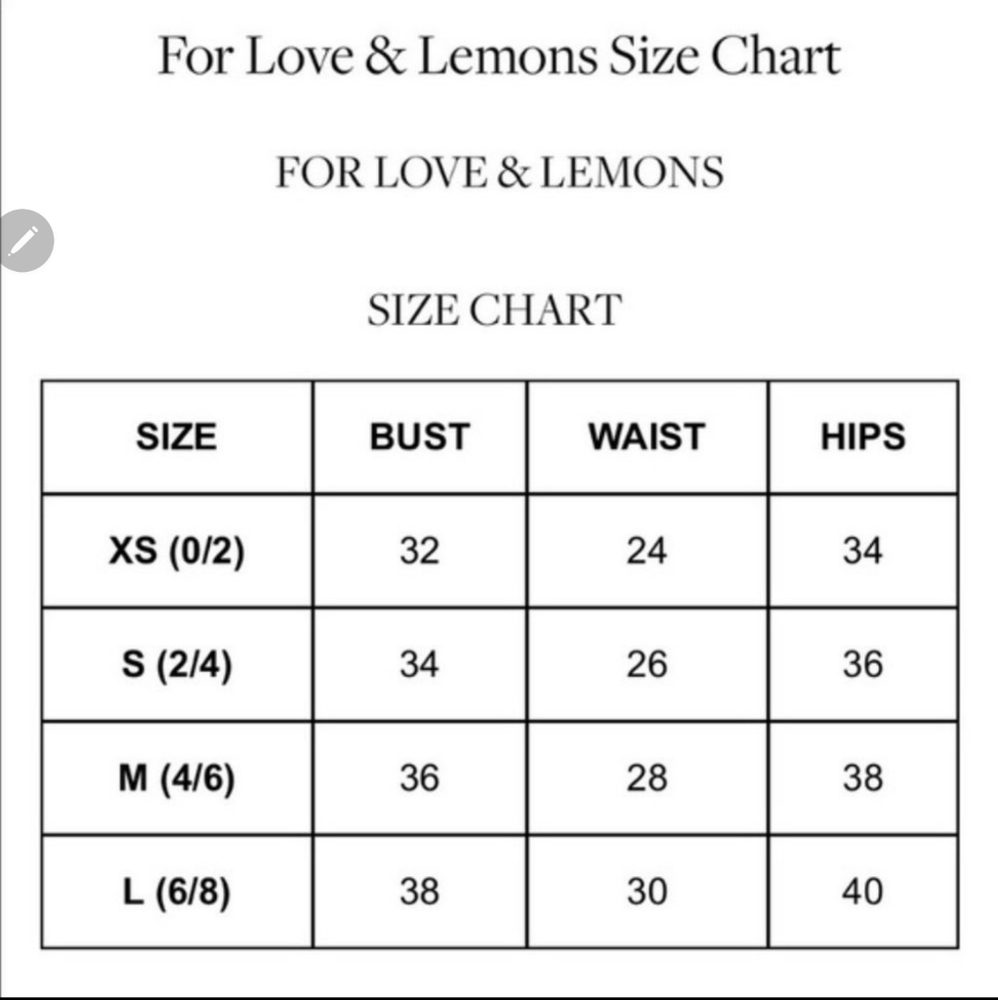 For Love & Lemons Size Chart

FOR LOVE & LEMONS

SIZE CHART

| SIZE | BUST | WAIST | HIPS |
|---|---|---|---|
| XS (0/2) | 32 | 24 | 34 |
| S (2/4) | 34 | 26 | 36 |
| M (4/6) | 36 | 28 | 38 |
| L (6/8) | 38 | 30 | 40 |